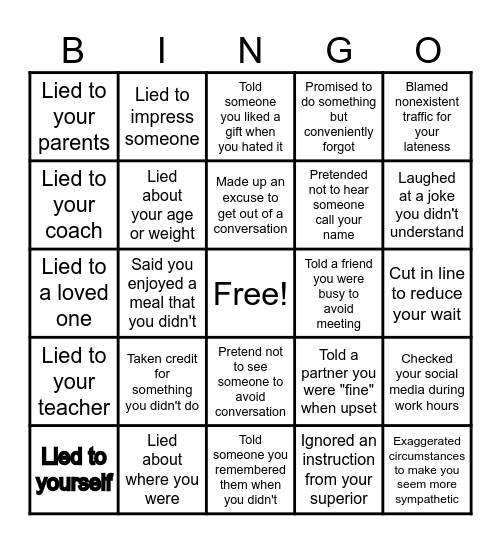 | B | I | N | G | O |
|---|---|---|---|---|
| Lied to your parents | Lied to impress someone | Told someone you liked a gift when you hated it | Promised to do something but conveniently forgot | Blamed nonexistent traffic for your lateness |
| Lied to your coach | Lied about your age or weight | Made up an excuse to get out of a conversation | Pretended not to hear someone call your name | Laughed at a joke you didn't understand |
| Lied to a loved one | Said you enjoyed a meal that you didn't | Free! | Told a friend you were busy to avoid meeting | Cut in line to reduce your wait |
| Lied to your teacher | Taken credit for something you didn't do | Pretend not to see someone to avoid conversation | Told a partner you were "fine" when upset | Checked your social media during work hours |
| Lied to yourself | Lied about where you were | Told someone you remembered them when you didn't | Ignored an instruction from your superior | Exaggerated circumstances to make you seem more sympathetic |